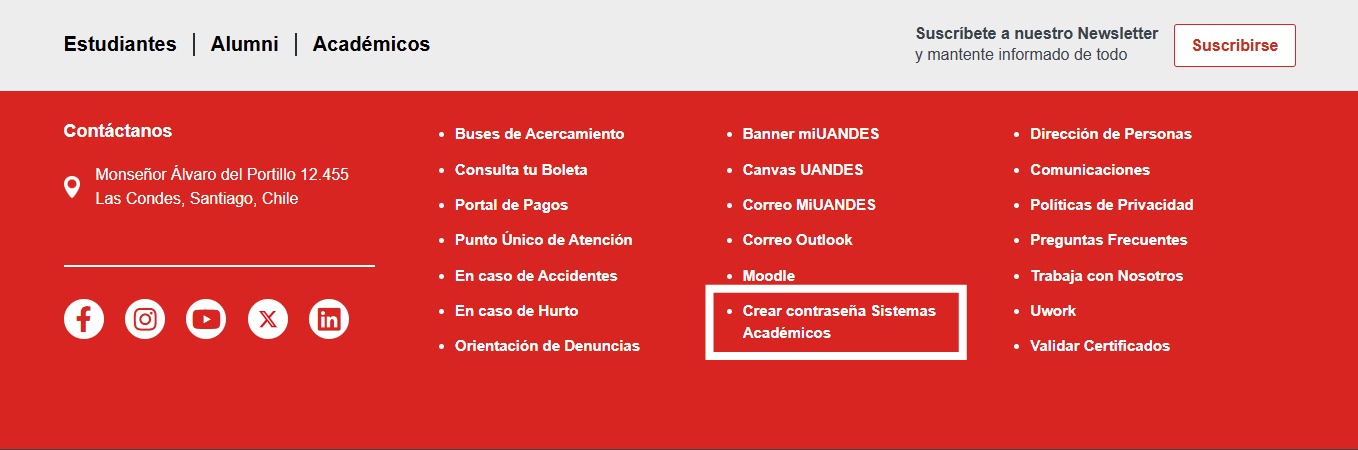 Estudiantes | Alumni | Académicos

Suscríbete a nuestro Newsletter
y mantente informado de todo

Suscribirse

Contáctanos

Monseñor Álvaro del Portillo 12.455
Las Condes, Santiago, Chile

- Buses de Acercamiento
- Consulta tu Boleta
- Portal de Pagos
- Punto Único de Atención
- En caso de Accidentes
- En caso de Hurto
- Orientación de Denuncias

- Banner miUANDES
- Canvas UANDES
- Correo MiUANDES
- Correo Outlook
- Moodle
- Crear contraseña Sistemas Académicos

- Dirección de Personas
- Comunicaciones
- Políticas de Privacidad
- Preguntas Frecuentes
- Trabaja con Nosotros
- Uwork
- Validar Certificados